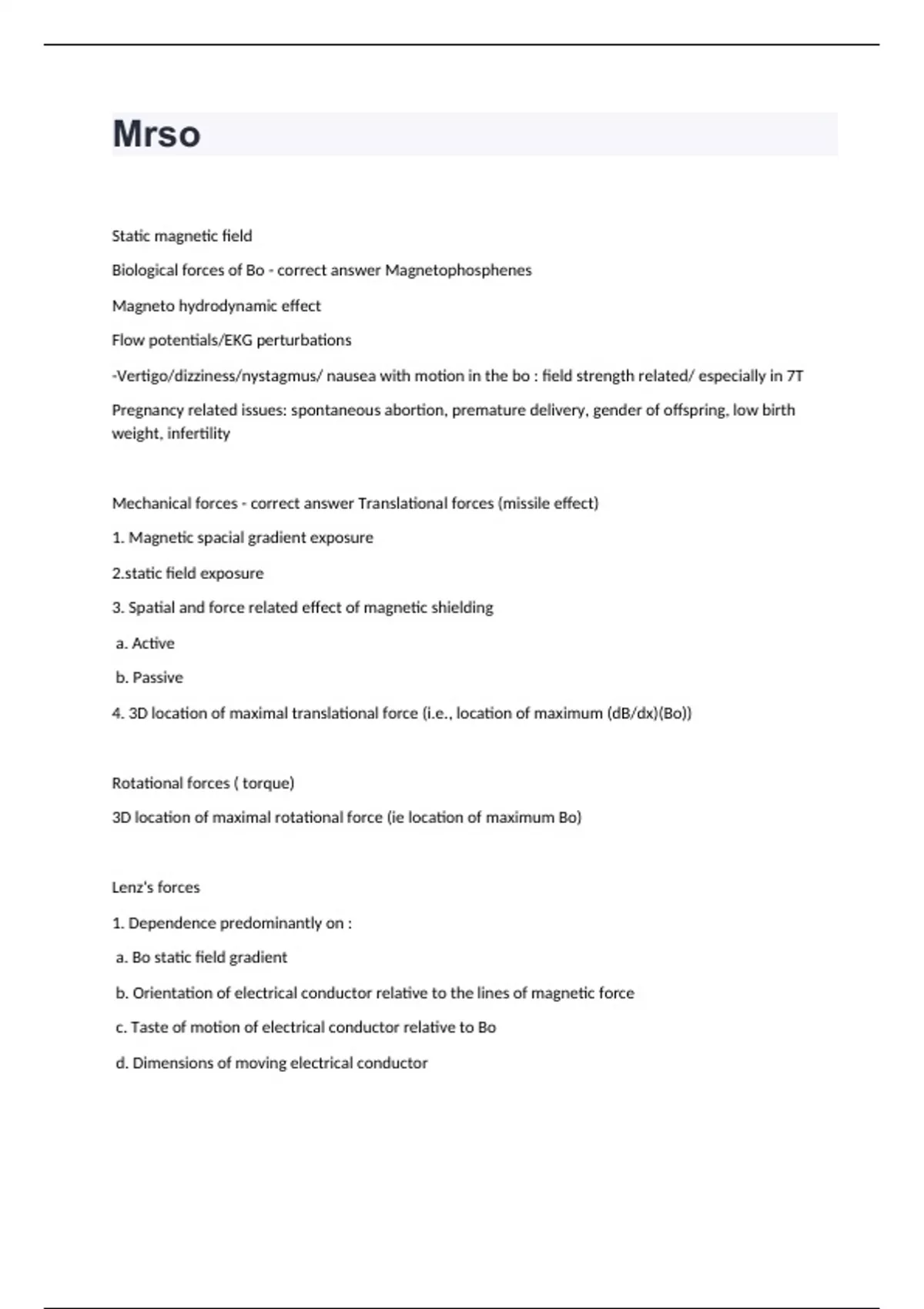 Mrso

Static magnetic field

Biological forces of Bo - correct answer Magnetophosphenes

Magneto hydrodynamic effect

Flow potentials/EKG perturbations

-Vertigo/dizziness/nystagmus/ nausea with motion in the bo : field strength related/ especially in 7T

Pregnancy related issues: spontaneous abortion, premature delivery, gender of offspring, low birth weight, infertility

Mechanical forces - correct answer Translational forces (missile effect)

1. Magnetic spacial gradient exposure

2.static field exposure

3. Spatial and force related effect of magnetic shielding

a. Active

b. Passive

4. 3D location of maximal translational force (i.e., location of maximum (dB/dx)(Bo))

Rotational forces ( torque)

3D location of maximal rotational force (ie location of maximum Bo)

Lenz's forces

1. Dependence predominantly on :

a. Bo static field gradient

b. Orientation of electrical conductor relative to the lines of magnetic force

c. Taste of motion of electrical conductor relative to Bo

d. Dimensions of moving electrical conductor